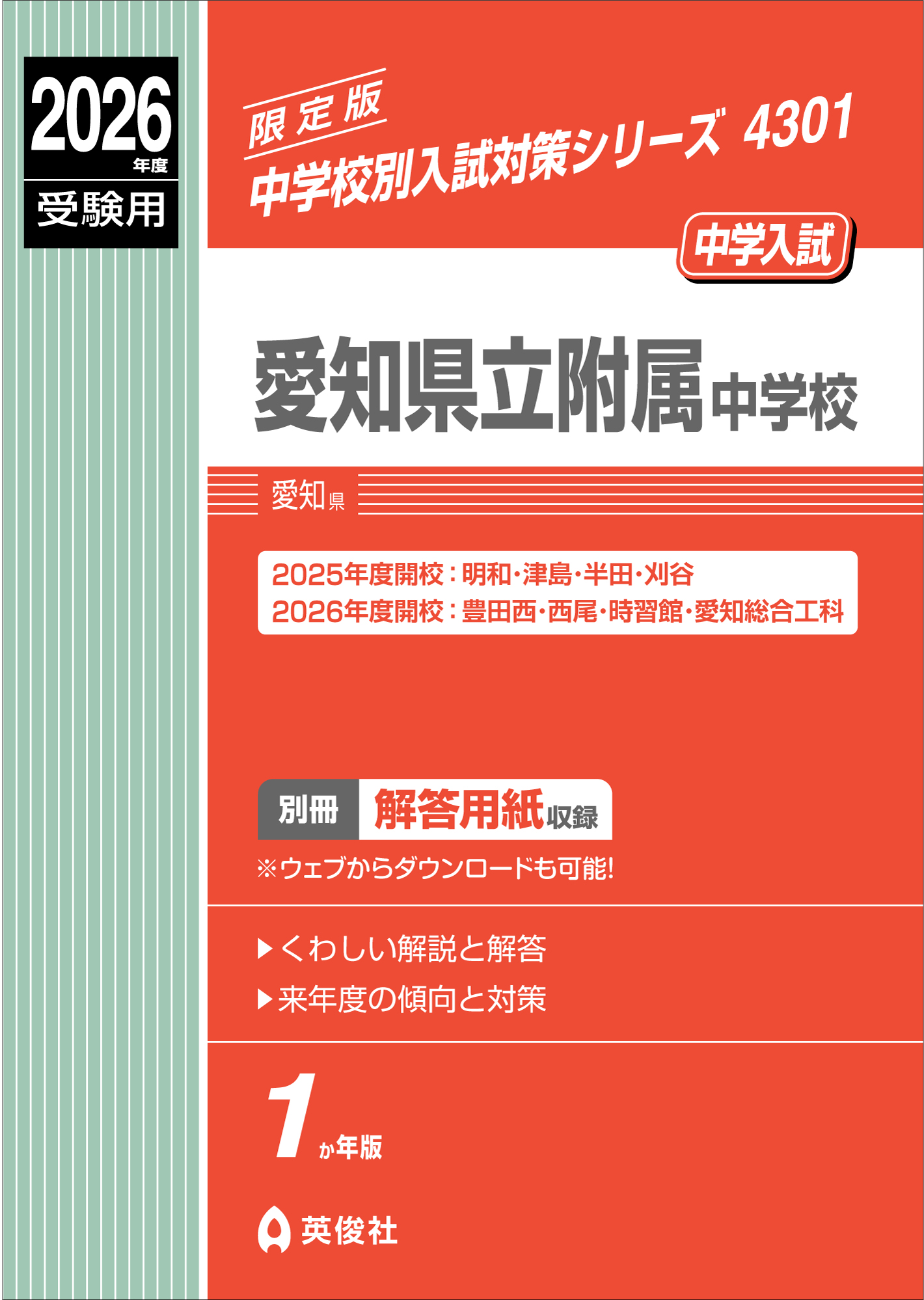 2026年度
受験用

限定版
中学校別入試対策シリーズ 4301

中学入試

愛知県立附属中学校

愛知県

2025年度開校：明和・津島・半田・刈谷
2026年度開校：豊田西・西尾・時習館・愛知総合工科

別冊 解答用紙収録
※ウェブからダウンロードも可能!

▶くわしい解説と解答
▶来年度の傾向と対策

1か年版

英俊社